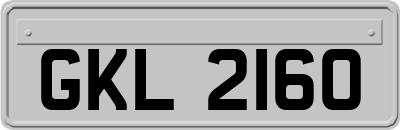 GKL 2160